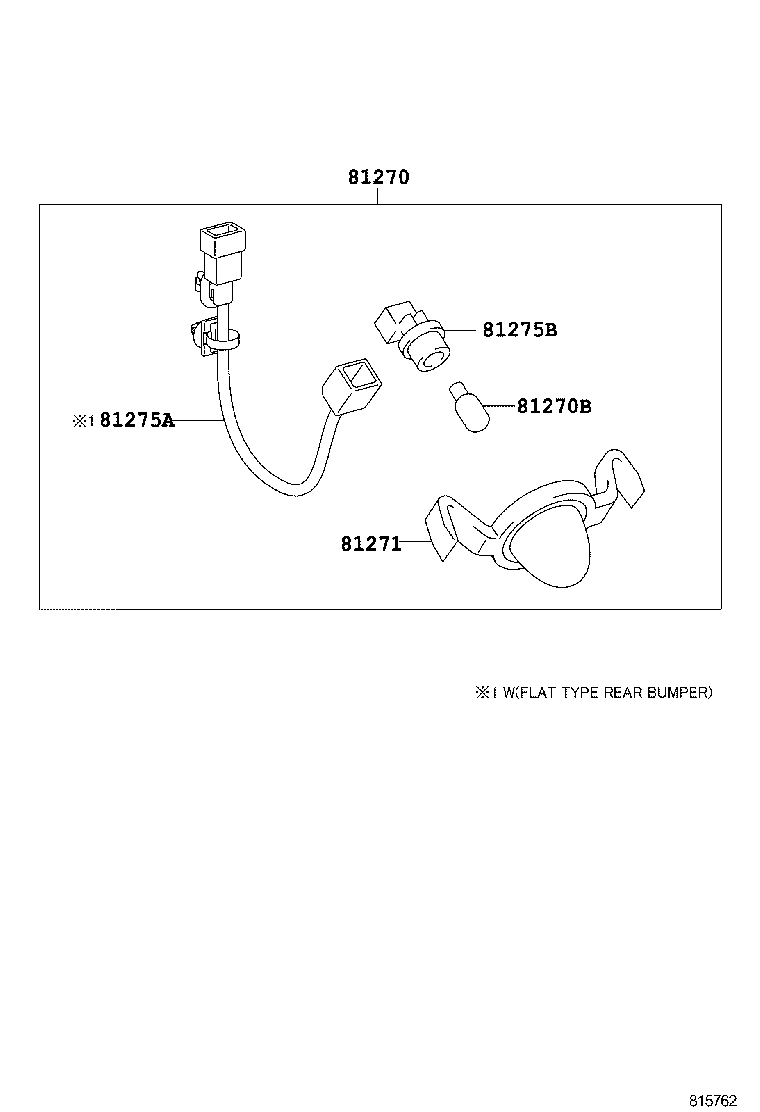 81270

81275B

81270B

※1 81275A

81271

※1 W(FLAT TYPE REAR BUMPER)

815762